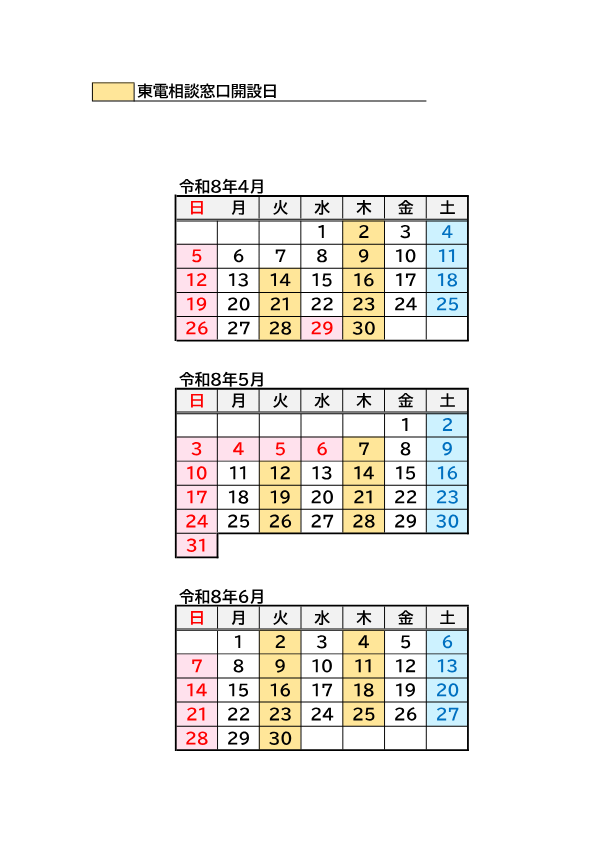 東電相談窓口開設日

令和8年4月

| 日 | 月 | 火 | 水 | 木 | 金 | 土 |
|---|---|---|---|---|---|---|
| | | | 1 | 2 | 3 | 4 |
| 5 | 6 | 7 | 8 | 9 | 10 | 11 |
| 12 | 13 | 14 | 15 | 16 | 17 | 18 |
| 19 | 20 | 21 | 22 | 23 | 24 | 25 |
| 26 | 27 | 28 | 29 | 30 | | |

令和8年5月

| 日 | 月 | 火 | 水 | 木 | 金 | 土 |
|---|---|---|---|---|---|---|
| | | | | | 1 | 2 |
| 3 | 4 | 5 | 6 | 7 | 8 | 9 |
| 10 | 11 | 12 | 13 | 14 | 15 | 16 |
| 17 | 18 | 19 | 20 | 21 | 22 | 23 |
| 24 | 25 | 26 | 27 | 28 | 29 | 30 |
| 31 | | | | | | |

令和8年6月

| 日 | 月 | 火 | 水 | 木 | 金 | 土 |
|---|---|---|---|---|---|---|
| | 1 | 2 | 3 | 4 | 5 | 6 |
| 7 | 8 | 9 | 10 | 11 | 12 | 13 |
| 14 | 15 | 16 | 17 | 18 | 19 | 20 |
| 21 | 22 | 23 | 24 | 25 | 26 | 27 |
| 28 | 29 | 30 | | | | |